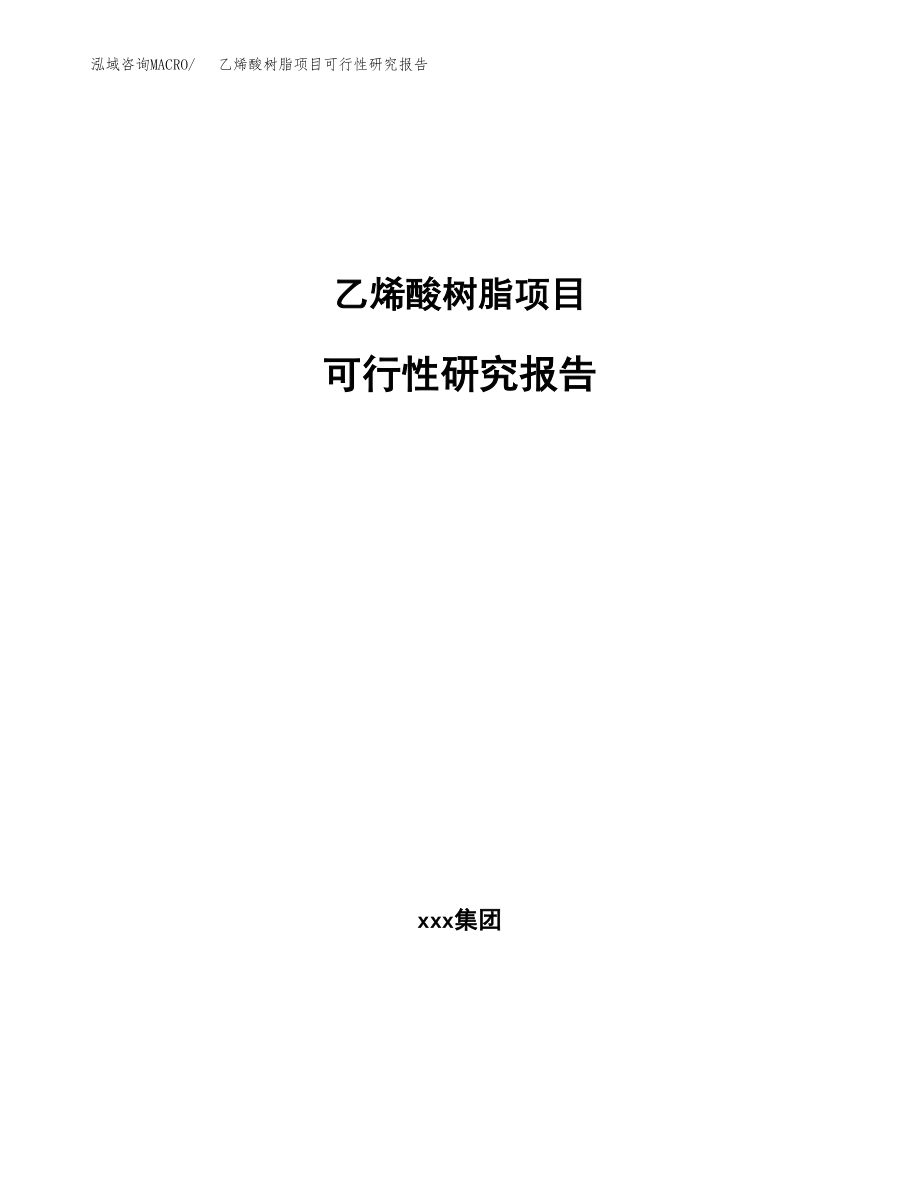 泓域咨询MACRO/ 乙烯酸树脂项目可行性研究报告

乙烯酸树脂项目

可行性研究报告

xxx集团